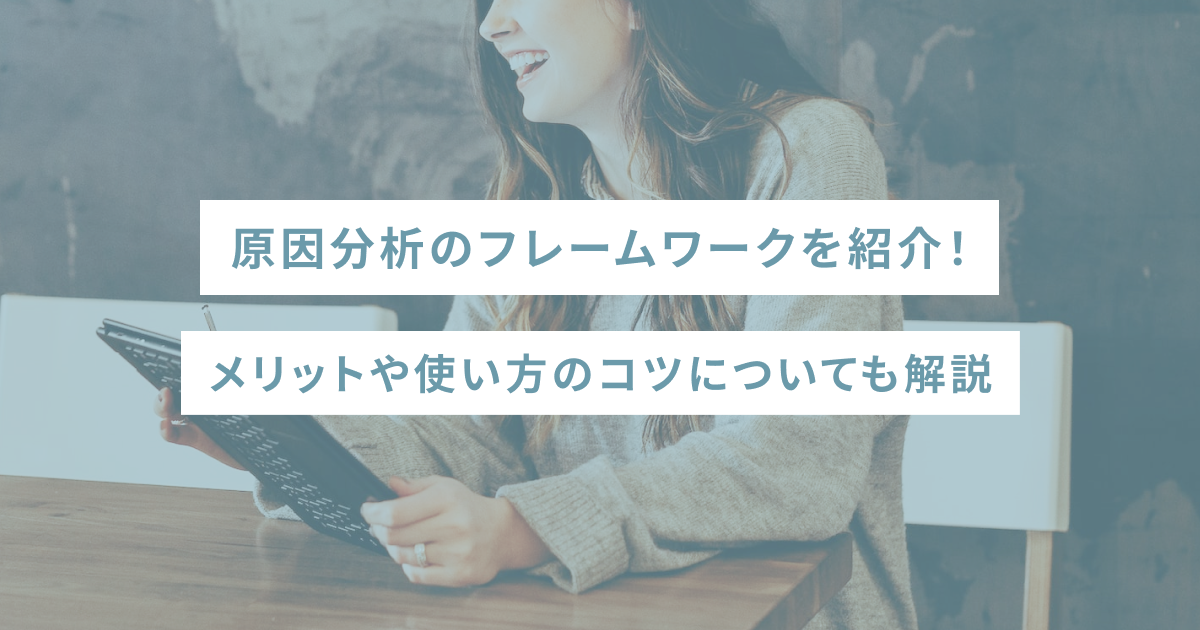 原因分析のフレームワークを紹介！

メリットや使い方のコツについても解説